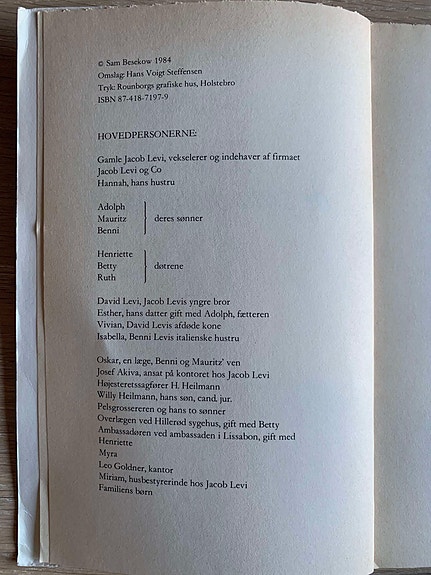 © Sam Besekow 1984
Omslag: Hans Voigt Steffensen
Tryk: Rounborgs grafiske hus, Holstebro
ISBN 87-418-7197-9

HOVEDPERSONERNE:

Gamle Jacob Levi, vekselerer og indehaver af firmaet Jacob Levi og Co
Hannah, hans hustru

Adolph
Mauritz
Benni
deres sønner

Henriette
Betty
Ruth
døtrene

David Levi, Jacob Levis yngre bror
Esther, hans datter gift med Adolph, fætteren
Vivian, David Levis afdøde kone
Isabella, Benni Levis italienske hustru

Oskar, en læge, Benni og Mauritz' ven
Josef Akiva, ansat på kontoret hos Jacob Levi
Højesteretssagfører H. Heilmann
Willy Heilmann, hans søn, cand. jur.
Pelsgrossereren og hans to sønner
Overlægen ved Hillerød sygehus, gift med Betty
Ambassadøren ved ambassaden i Lissabon, gift med Henriette
Myra
Leo Goldner, kantor
Miriam, husbestyrerinde hos Jacob Levi
Familiens børn